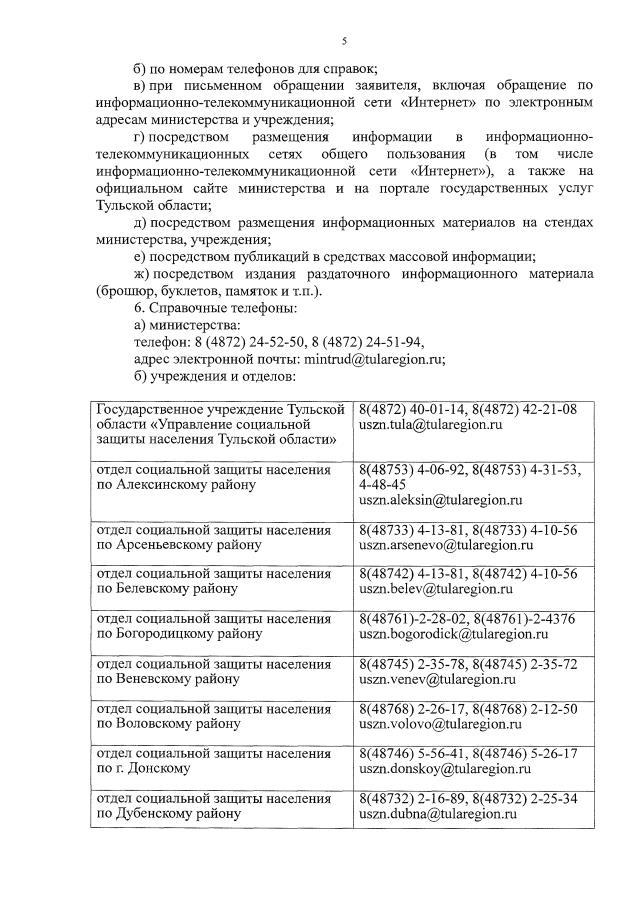 5

б) по номерам телефонов для справок;

в) при письменном обращении заявителя, включая обращение по информационно-телекоммуникационной сети «Интернет» по электронным адресам министерства и учреждения;

г) посредством размещения информации в информационно-телекоммуникационных сетях общего пользования (в том числе информационно-телекоммуникационной сети «Интернет»), а также на официальном сайте министерства и на портале государственных услуг Тульской области;

д) посредством размещения информационных материалов на стендах министерства, учреждения;

е) посредством публикаций в средствах массовой информации;

ж) посредством издания раздаточного информационного материала (брошюр, буклетов, памяток и т.п.).

6. Справочные телефоны:

а) министерства:

телефон: 8 (4872) 24-52-50, 8 (4872) 24-51-94,

адрес электронной почты: mintrud@tularegion.ru;

б) учреждения и отделов:

| | |
|---|---|
| Государственное учреждение Тульской области «Управление социальной защиты населения Тульской области» | 8(4872) 40-01-14, 8(4872) 42-21-08 uszn.tula@tularegion.ru |
| отдел социальной защиты населения по Алексинскому району | 8(48753) 4-06-92, 8(48753) 4-31-53, 4-48-45 uszn.aleksin@tularegion.ru |
| отдел социальной защиты населения по Арсеньевскому району | 8(48733) 4-13-81, 8(48733) 4-10-56 uszn.arsenevo@tularegion.ru |
| отдел социальной защиты населения по Белевскому району | 8(48742) 4-13-81, 8(48742) 4-10-56 uszn.belev@tularegion.ru |
| отдел социальной защиты населения по Богородицкому району | 8(48761)-2-28-02, 8(48761)-2-4376 uszn.bogorodick@tularegion.ru |
| отдел социальной защиты населения по Веневскому району | 8(48745) 2-35-78, 8(48745) 2-35-72 uszn.venev@tularegion.ru |
| отдел социальной защиты населения по Воловскому району | 8(48768) 2-26-17, 8(48768) 2-12-50 uszn.volovo@tularegion.ru |
| отдел социальной защиты населения по г. Донскому | 8(48746) 5-56-41, 8(48746) 5-26-17 uszn.donskoy@tularegion.ru |
| отдел социальной защиты населения по Дубенскому району | 8(48732) 2-16-89, 8(48732) 2-25-34 uszn.dubna@tularegion.ru |